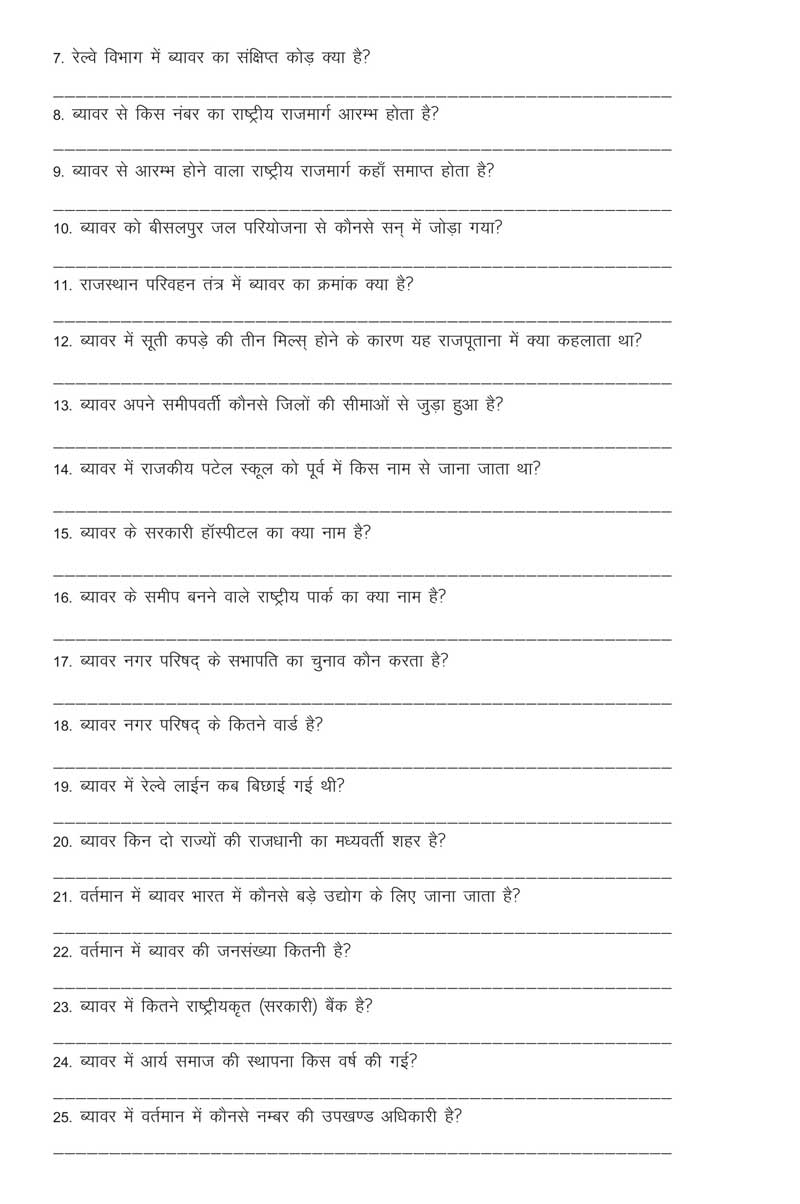 7. रेल्वे विभाग में ब्यावर का संक्षिप्त कोड़ क्या है?

8. ब्यावर से किस नंबर का राष्ट्रीय राजमार्ग आरम्भ होता है?

9. ब्यावर से आरम्भ होने वाला राष्ट्रीय राजमार्ग कहाँ समाप्त होता है?

10. ब्यावर को बीसलपुर जल परियोजना से कौनसे सन् में जोड़ा गया?

11. राजस्थान परिवहन तंत्र में ब्यावर का क्रमांक क्या है?

12. ब्यावर में सूती कपड़े की तीन मिल्स् होने के कारण यह राजपूताना में क्या कहलाता था?

13. ब्यावर अपने समीपवर्ती कौनसे जिलों की सीमाओं से जुड़ा हुआ है?

14. ब्यावर में राजकीय पटेल स्कूल को पूर्व में किस नाम से जाना जाता था?

15. ब्यावर के सरकारी हॉस्पीटल का क्या नाम है?

16. ब्यावर के समीप बनने वाले राष्ट्रीय पार्क का क्या नाम है?

17. ब्यावर नगर परिषद् के सभापति का चुनाव कौन करता है?

18. ब्यावर नगर परिषद् के कितने वार्ड है?

19. ब्यावर में रेल्वे लाईन कब बिछाई गई थी?

20. ब्यावर किन दो राज्यों की राजधानी का मध्यवर्ती शहर है?

21. वर्तमान में ब्यावर भारत में कौनसे बड़े उद्योग के लिए जाना जाता है?

22. वर्तमान में ब्यावर की जनसंख्या कितनी है?

23. ब्यावर में कितने राष्ट्रीयकृत (सरकारी) बैंक है?

24. ब्यावर में आर्य समाज की स्थापना किस वर्ष की गई?

25. ब्यावर में वर्तमान में कौनसे नम्बर की उपखण्ड अधिकारी है?